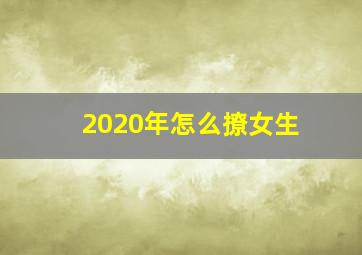 2020年怎么撩女生